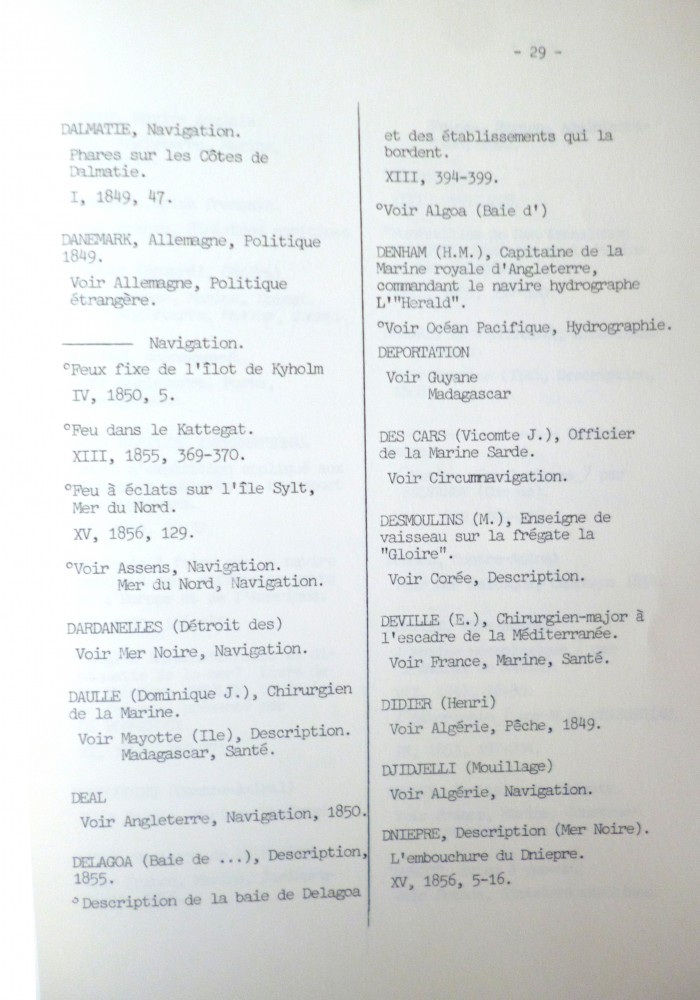 - 29 -

DALMATIE, Navigation.

Phares sur les Côtes de Dalmatie.

I, 1849, 47.

DANEMARK, Allemagne, Politique 1849.

Voir Allemagne, Politique étrangère.

———— Navigation.

°Feux fixe de l'îlot de Kyholm

IV, 1850, 5.

°Feu dans le Kattegat.

XIII, 1855, 369-370.

°Feu à éclats sur l'île Sylt, Mer du Nord.

XV, 1856, 129.

°Voir Assens, Navigation.
Mer du Nord, Navigation.

DARDANELLES (Détroit des)

Voir Mer Noire, Navigation.

DAULLE (Dominique J.), Chirurgien de la Marine.

Voir Mayotte (Ile), Description.
Madagascar, Santé.

DEAL

Voir Angleterre, Navigation, 1850.

DELAGOA (Baie de ...), Description, 1855.

°Description de la baie de Delagoa et des établissements qui la bordent.

XIII, 394-399.

°Voir Algoa (Baie d')

DENHAM (H.M.), Capitaine de la Marine royale d'Angleterre, commandant le navire hydrographe L'"Herald".

°Voir Océan Pacifique, Hydrographie.

DEPORTATION

Voir Guyane
Madagascar

DES CARS (Vicomte J.), Officier de la Marine Sarde.

Voir Circumnavigation.

DESMOULINS (M.), Enseigne de vaisseau sur la frégate la "Gloire".

Voir Corée, Description.

DEVILLE (E.), Chirurgien-major à l'escadre de la Méditerranée.

Voir France, Marine, Santé.

DIDIER (Henri)

Voir Algérie, Pêche, 1849.

DJIDJELLI (Mouillage)

Voir Algérie, Navigation.

DNIEPRE, Description (Mer Noire).

L'embouchure du Dniepre.

XV, 1856, 5-16.